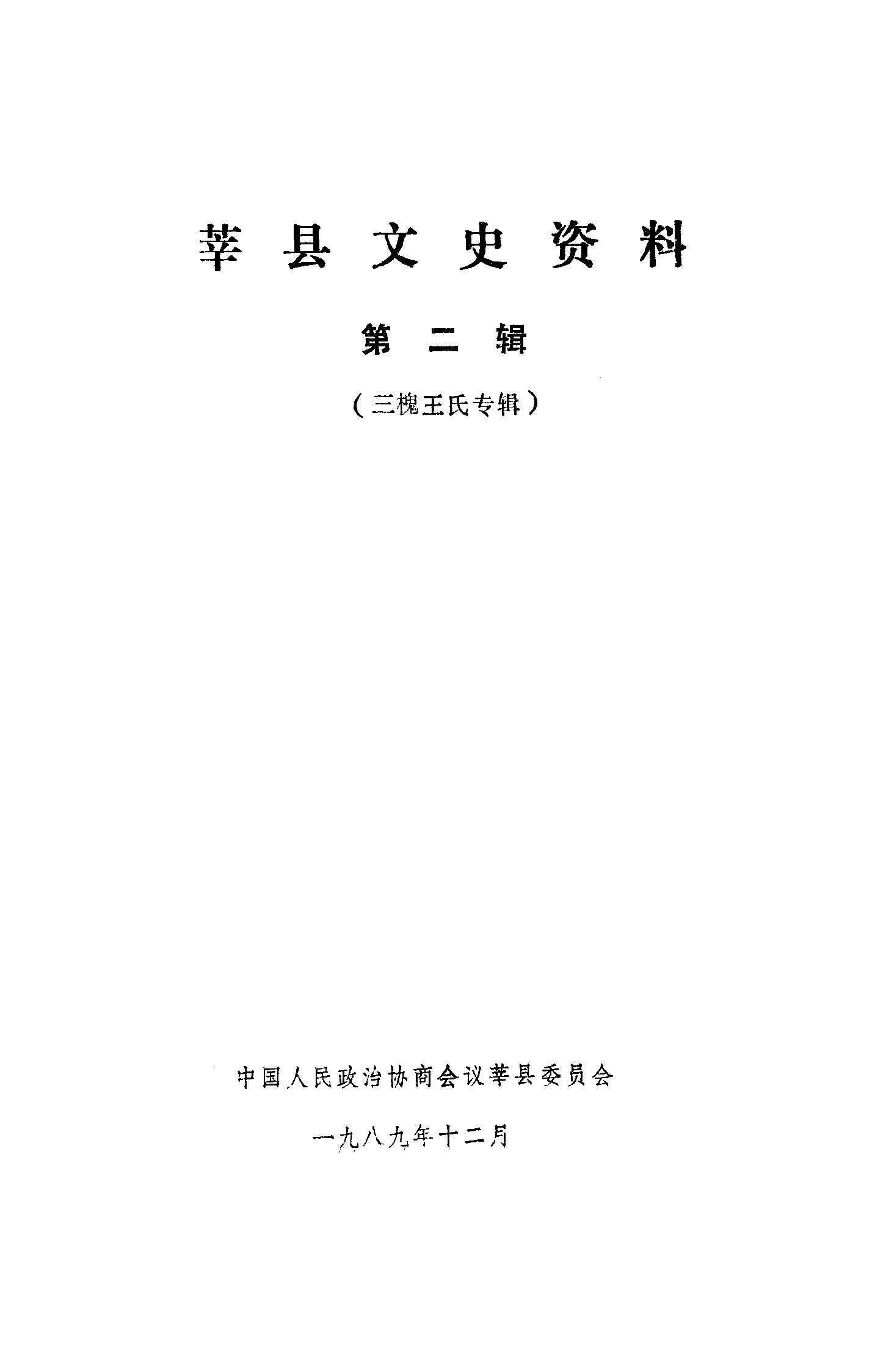 莘县文史资料

第二辑

（三槐王氏专辑）

中国人民政治协商会议莘县委员会

一九八九年十二月